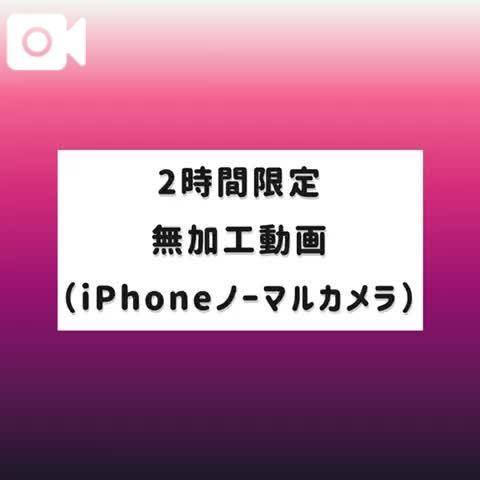 2時間限定
無加工動画
(iPhoneノーマルカメラ)